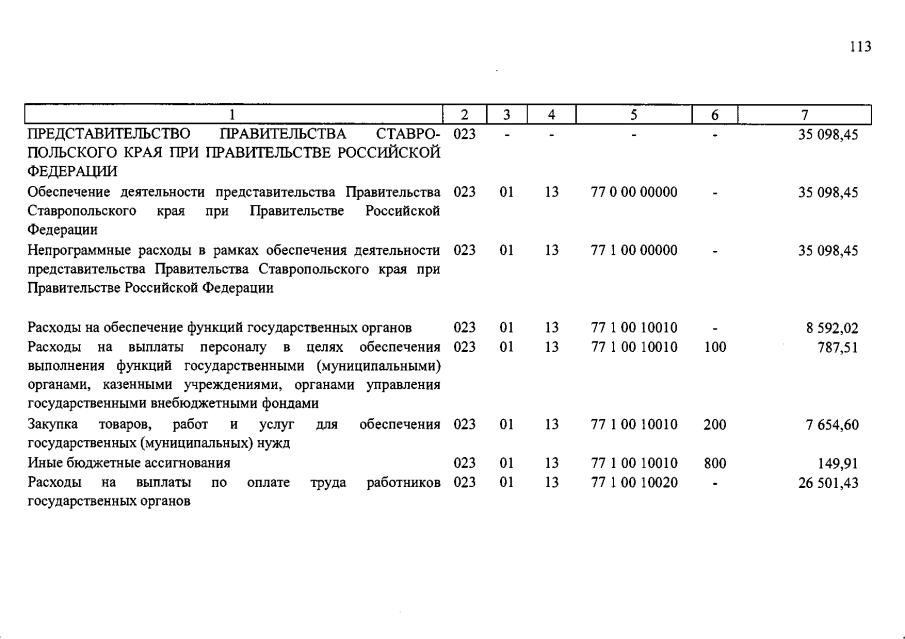 113

| 1 | 2 | 3 | 4 | 5 | 6 | 7 |
|---|---|---|---|---|---|---|
| ПРЕДСТАВИТЕЛЬСТВО ПРАВИТЕЛЬСТВА СТАВРОПОЛЬСКОГО КРАЯ ПРИ ПРАВИТЕЛЬСТВЕ РОССИЙСКОЙ ФЕДЕРАЦИИ | 023 | - | - | - | - | 35 098,45 |
| Обеспечение деятельности представительства Правительства Ставропольского края при Правительстве Российской Федерации | 023 | 01 | 13 | 77 0 00 00000 | - | 35 098,45 |
| Непрограммные расходы в рамках обеспечения деятельности представительства Правительства Ставропольского края при Правительстве Российской Федерации | 023 | 01 | 13 | 77 1 00 00000 | - | 35 098,45 |
| Расходы на обеспечение функций государственных органов | 023 | 01 | 13 | 77 1 00 10010 | - | 8 592,02 |
| Расходы на выплаты персоналу в целях обеспечения выполнения функций государственными (муниципальными) органами, казенными учреждениями, органами управления государственными внебюджетными фондами | 023 | 01 | 13 | 77 1 00 10010 | 100 | 787,51 |
| Закупка товаров, работ и услуг для обеспечения государственных (муниципальных) нужд | 023 | 01 | 13 | 77 1 00 10010 | 200 | 7 654,60 |
| Иные бюджетные ассигнования | 023 | 01 | 13 | 77 1 00 10010 | 800 | 149,91 |
| Расходы на выплаты по оплате труда работников государственных органов | 023 | 01 | 13 | 77 1 00 10020 | - | 26 501,43 |